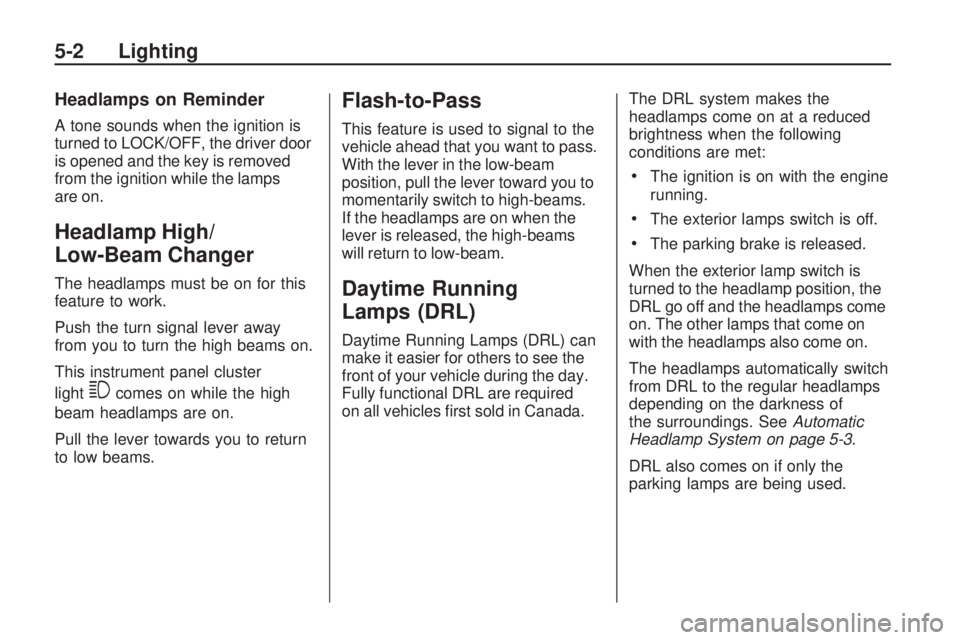 5-2 Lighting

Headlamps on Reminder

A tone sounds when the ignition is turned to LOCK/OFF, the driver door is opened and the key is removed from the ignition while the lamps are on.

Headlamp High/ Low-Beam Changer

The headlamps must be on for this feature to work.

Push the turn signal lever away from you to turn the high beams on.

This instrument panel cluster light comes on while the high beam headlamps are on.

Pull the lever towards you to return to low beams.

Flash-to-Pass

This feature is used to signal to the vehicle ahead that you want to pass. With the lever in the low-beam position, pull the lever toward you to momentarily switch to high-beams. If the headlamps are on when the lever is released, the high-beams will return to low-beam.

Daytime Running Lamps (DRL)

Daytime Running Lamps (DRL) can make it easier for others to see the front of your vehicle during the day. Fully functional DRL are required on all vehicles first sold in Canada.

The DRL system makes the headlamps come on at a reduced brightness when the following conditions are met:

• The ignition is on with the engine running.

• The exterior lamps switch is off.

• The parking brake is released.

When the exterior lamp switch is turned to the headlamp position, the DRL go off and the headlamps come on. The other lamps that come on with the headlamps also come on.

The headlamps automatically switch from DRL to the regular headlamps depending on the darkness of the surroundings. See Automatic Headlamp System on page 5-3.

DRL also comes on if only the parking lamps are being used.

carmanualsonline.info